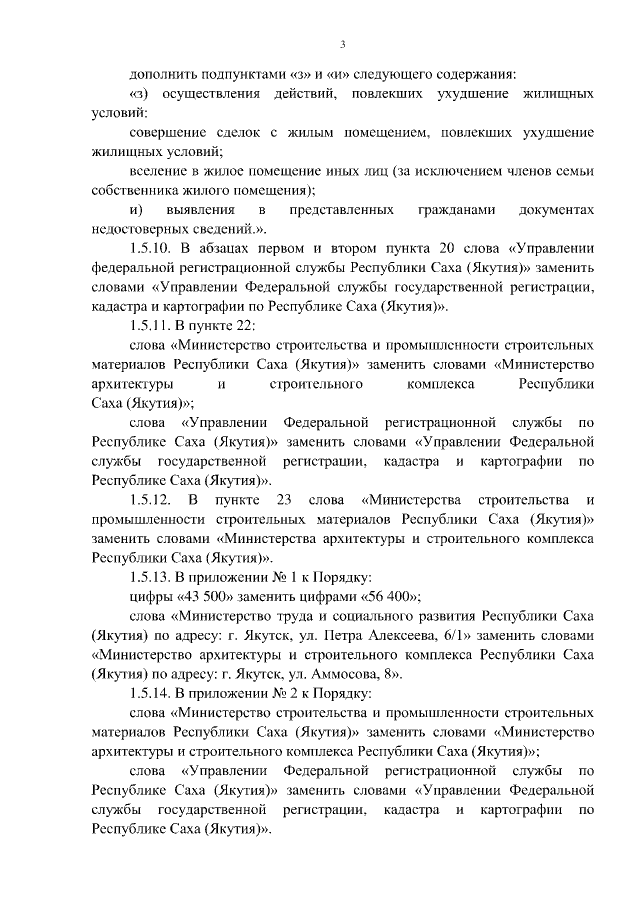 3

дополнить подпунктами «з» и «и» следующего содержания:

«з) осуществления действий, повлекших ухудшение жилищных условий:

совершение сделок с жилым помещением, повлекших ухудшение жилищных условий;

вселение в жилое помещение иных лиц (за исключением членов семьи собственника жилого помещения);

и) выявления в представленных гражданами документах недостоверных сведений.».

1.5.10. В абзацах первом и втором пункта 20 слова «Управлении федеральной регистрационной службы Республики Саха (Якутия)» заменить словами «Управлении Федеральной службы государственной регистрации, кадастра и картографии по Республике Саха (Якутия)».

1.5.11. В пункте 22:

слова «Министерство строительства и промышленности строительных материалов Республики Саха (Якутия)» заменить словами «Министерство архитектуры и строительного комплекса Республики Саха (Якутия)»;

слова «Управлении Федеральной регистрационной службы по Республике Саха (Якутия)» заменить словами «Управлении Федеральной службы государственной регистрации, кадастра и картографии по Республике Саха (Якутия)».

1.5.12. В пункте 23 слова «Министерства строительства и промышленности строительных материалов Республики Саха (Якутия)» заменить словами «Министерства архитектуры и строительного комплекса Республики Саха (Якутия)».

1.5.13. В приложении № 1 к Порядку:

цифры «43 500» заменить цифрами «56 400»;

слова «Министерство труда и социального развития Республики Саха (Якутия) по адресу: г. Якутск, ул. Петра Алексеева, 6/1» заменить словами «Министерство архитектуры и строительного комплекса Республики Саха (Якутия) по адресу: г. Якутск, ул. Аммосова, 8».

1.5.14. В приложении № 2 к Порядку:

слова «Министерство строительства и промышленности строительных материалов Республики Саха (Якутия)» заменить словами «Министерство архитектуры и строительного комплекса Республики Саха (Якутия)»;

слова «Управлении Федеральной регистрационной службы по Республике Саха (Якутия)» заменить словами «Управлении Федеральной службы государственной регистрации, кадастра и картографии по Республике Саха (Якутия)».